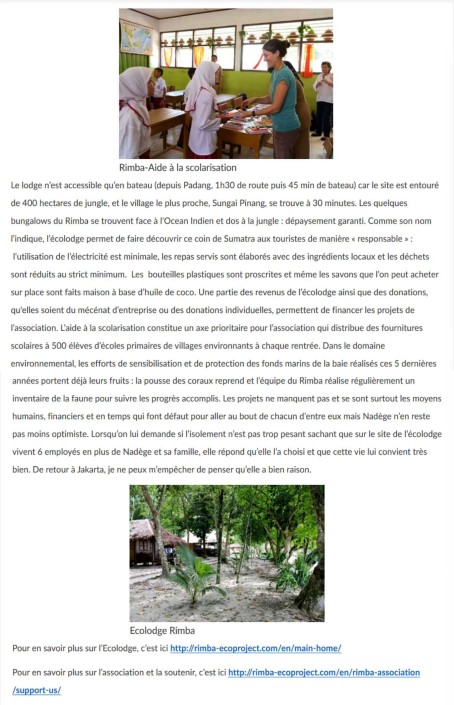 Rimba-Aide à la scolarisation

Le lodge n'est accessible qu'en bateau (depuis Padang, 1h30 de route puis 45 min de bateau) car le site est entouré de 400 hectares de jungle, et le village le plus proche, Sungai Pinang, se trouve à 30 minutes. Les quelques bungalows du Rimba se trouvent face à l'Ocean Indien et dos à la jungle : dépaysement garanti. Comme son nom l'indique, l'écolodge permet de faire découvrir ce coin de Sumatra aux touristes de manière « responsable » : l'utilisation de l'électricité est minimale, les repas servis sont élaborés avec des ingrédients locaux et les déchets sont réduits au strict minimum. Les bouteilles plastiques sont proscrites et même les savons que l'on peut acheter sur place sont faits maison à base d'huile de coco. Une partie des revenus de l'écolodge ainsi que des donations, qu'elles soient du mécénat d'entreprise ou des donations individuelles, permettent de financer les projets de l'association. L'aide à la scolarisation constitue un axe prioritaire pour l'association qui distribue des fournitures scolaires à 500 élèves d'écoles primaires de villages environnants à chaque rentrée. Dans le domaine environnemental, les efforts de sensibilisation et de protection des fonds marins de la baie réalisés ces 5 dernières années portent déjà leurs fruits : la pousse des coraux reprend et l'équipe du Rimba réalise régulièrement un inventaire de la faune pour suivre les progrès accomplis. Les projets ne manquent pas et se sont surtout les moyens humains, financiers et en temps qui font défaut pour aller au bout de chacun d'entre eux mais Nadège n'en reste pas moins optimiste. Lorsqu'on lui demande si l'isolement n'est pas trop pesant sachant que sur le site de l'écolodge vivent 6 employés en plus de Nadège et sa famille, elle répond qu'elle l'a choisi et que cette vie lui convient très bien. De retour à Jakarta, je ne peux m'empêcher de penser qu'elle a bien raison.

Ecolodge Rimba

Pour en savoir plus sur l'Ecolodge, c'est ici http://rimba-ecoproject.com/en/main-home/

Pour en savoir plus sur l'association et la soutenir, c'est ici http://rimba-ecoproject.com/en/rimba-association/support-us/